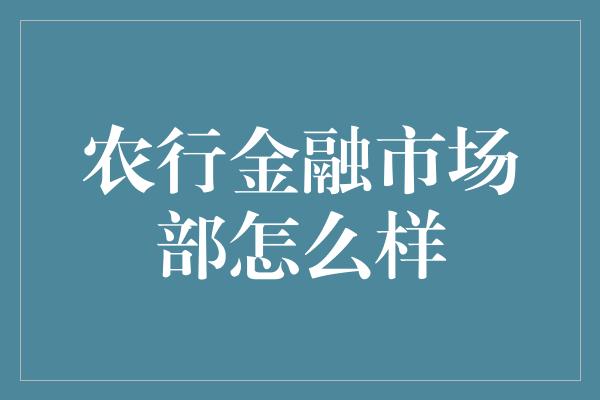 农行金融市场部怎么样